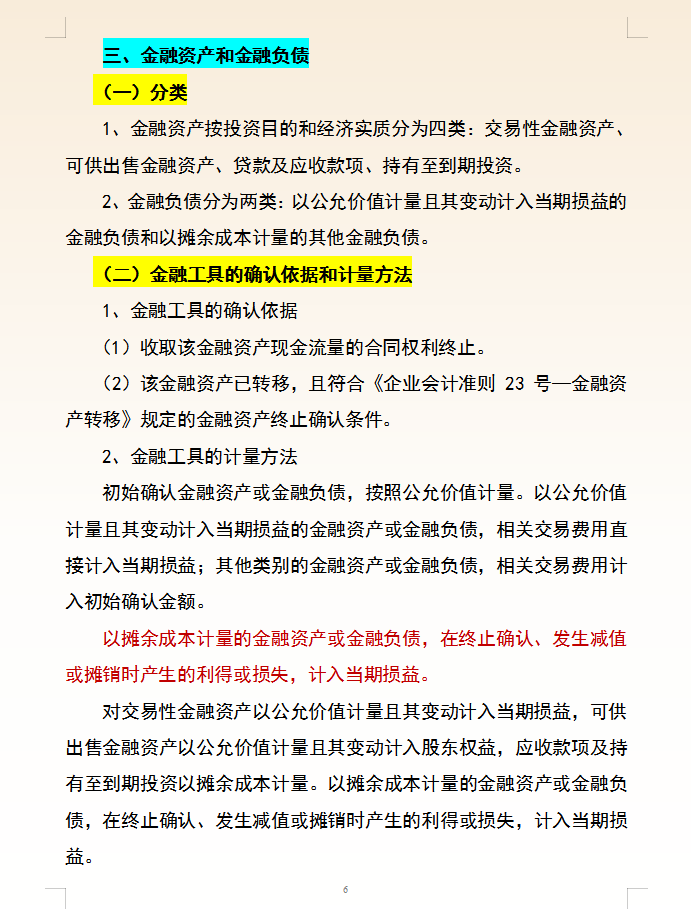 三、金融资产和金融负债

（一）分类

1、金融资产按投资目的和经济实质分为四类：交易性金融资产、可供出售金融资产、贷款及应收款项、持有至到期投资。

2、金融负债分为两类：以公允价值计量且其变动计入当期损益的金融负债和以摊余成本计量的其他金融负债。

（二）金融工具的确认依据和计量方法

1、金融工具的确认依据

（1）收取该金融资产现金流量的合同权利终止。

（2）该金融资产已转移，且符合《企业会计准则 23 号—金融资产转移》规定的金融资产终止确认条件。

2、金融工具的计量方法

初始确认金融资产或金融负债，按照公允价值计量。以公允价值计量且其变动计入当期损益的金融资产或金融负债，相关交易费用直接计入当期损益；其他类别的金融资产或金融负债，相关交易费用计入初始确认金额。

以摊余成本计量的金融资产或金融负债，在终止确认、发生减值或摊销时产生的利得或损失，计入当期损益。

对交易性金融资产以公允价值计量且其变动计入当期损益，可供出售金融资产以公允价值计量且其变动计入股东权益，应收款项及持有至到期投资以摊余成本计量。以摊余成本计量的金融资产或金融负债，在终止确认、发生减值或摊销时产生的利得或损失，计入当期损益。

6